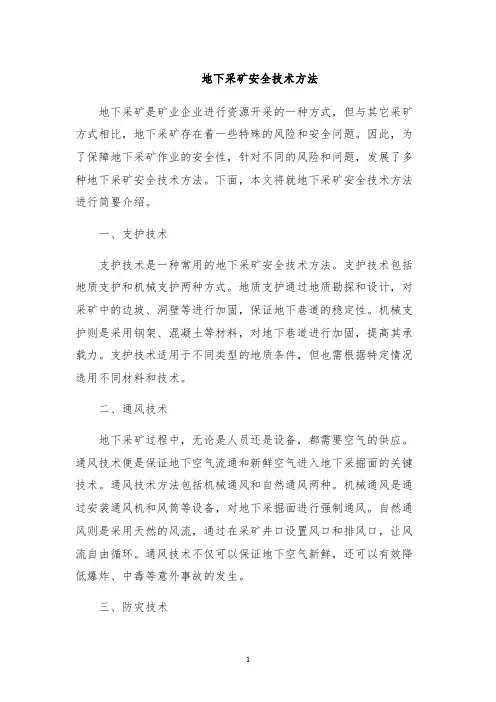 地下采矿安全技术方法

地下采矿是矿业企业进行资源开采的一种方式，但与其它采矿方式相比，地下采矿存在着一些特殊的风险和安全问题。因此，为了保障地下采矿作业的安全性，针对不同的风险和问题，发展了多种地下采矿安全技术方法。下面，本文将就地下采矿安全技术方法进行简要介绍。

一、支护技术

支护技术是一种常用的地下采矿安全技术方法。支护技术包括地质支护和机械支护两种方式。地质支护通过地质勘探和设计，对采矿中的边坡、洞壁等进行加固，保证地下巷道的稳定性。机械支护则是采用钢架、混凝土等材料，对地下巷道进行加固，提高其承载力。支护技术适用于不同类型的地质条件，但也需根据特定情况选用不同材料和技术。

二、通风技术

地下采矿过程中，无论是人员还是设备，都需要空气的供应。通风技术便是保证地下空气流通和新鲜空气进入地下采掘面的关键技术。通风技术方法包括机械通风和自然通风两种。机械通风是通过安装通风机和风筒等设备，对地下采掘面进行强制通风。自然通风则是采用天然的风流，通过在采矿井口设置风口和排风口，让风流自由循环。通风技术不仅可以保证地下空气新鲜，还可以有效降低爆炸、中毒等意外事故的发生。

三、防灾技术

1